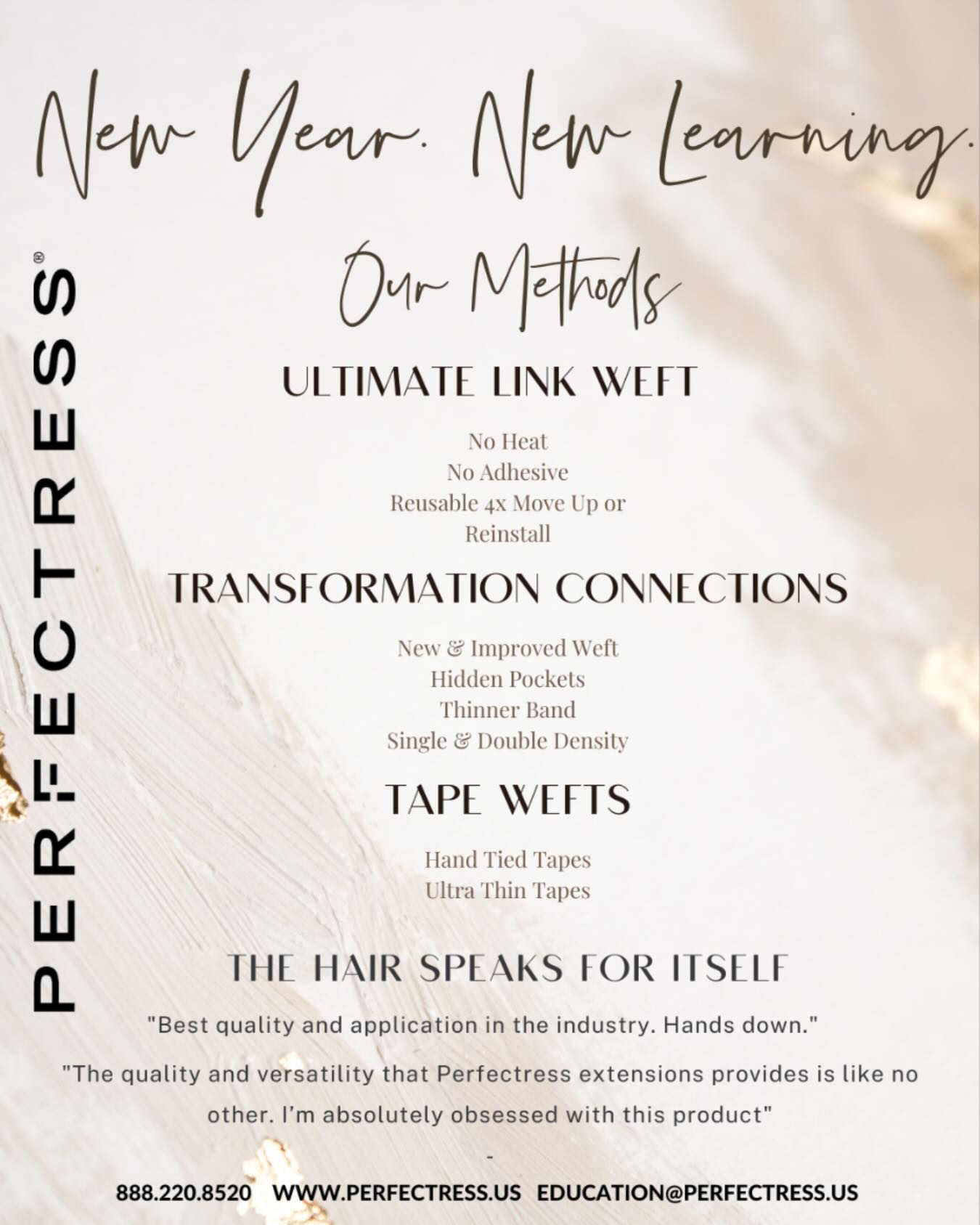 New Year. New Learning.

PERFECTRESS®

Our Methods

ULTIMATE LINK WEFT

No Heat
No Adhesive
Reusable 4x Move Up or Reinstall

TRANSFORMATION CONNECTIONS

New & Improved Weft
Hidden Pockets
Thinner Band
Single & Double Density

TAPE WEFTS

Hand Tied Tapes
Ultra Thin Tapes

THE HAIR SPEAKS FOR ITSELF

"Best quality and application in the industry. Hands down."

"The quality and versatility that Perfectress extensions provides is like no other. I'm absolutely obsessed with this product"

-

888.220.8520 WWW.PERFECTRESS.US EDUCATION@PERFECTRESS.US